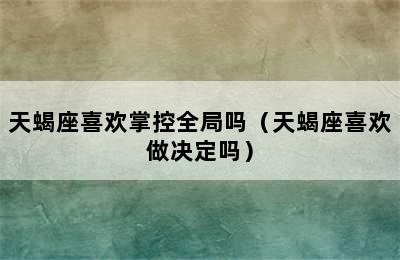 天蝎座喜欢掌控全局吗（天蝎座喜欢做决定吗）